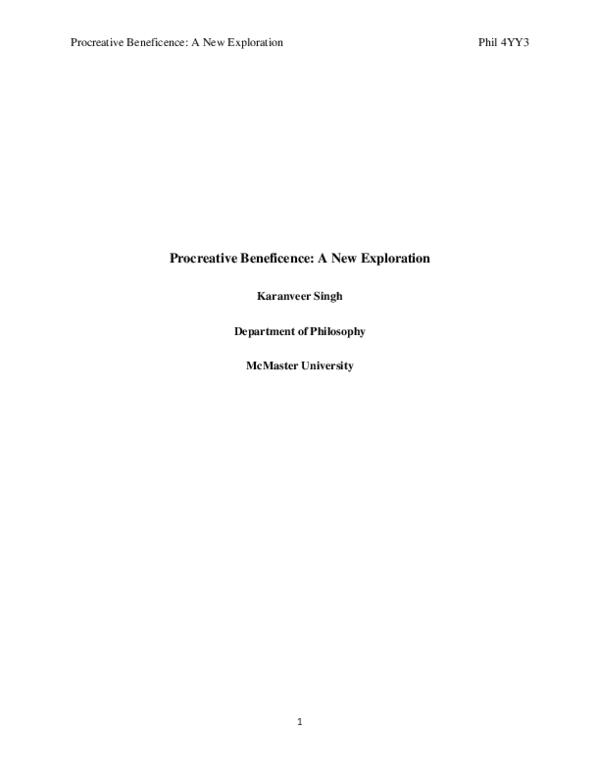 Procreative Beneficence: A New Exploration Phil 4YY3

Procreative Beneficence: A New Exploration

Karanveer Singh

Department of Philosophy

McMaster University

1